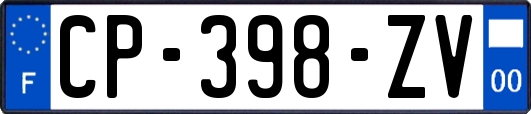 F
CP-398-ZV
00